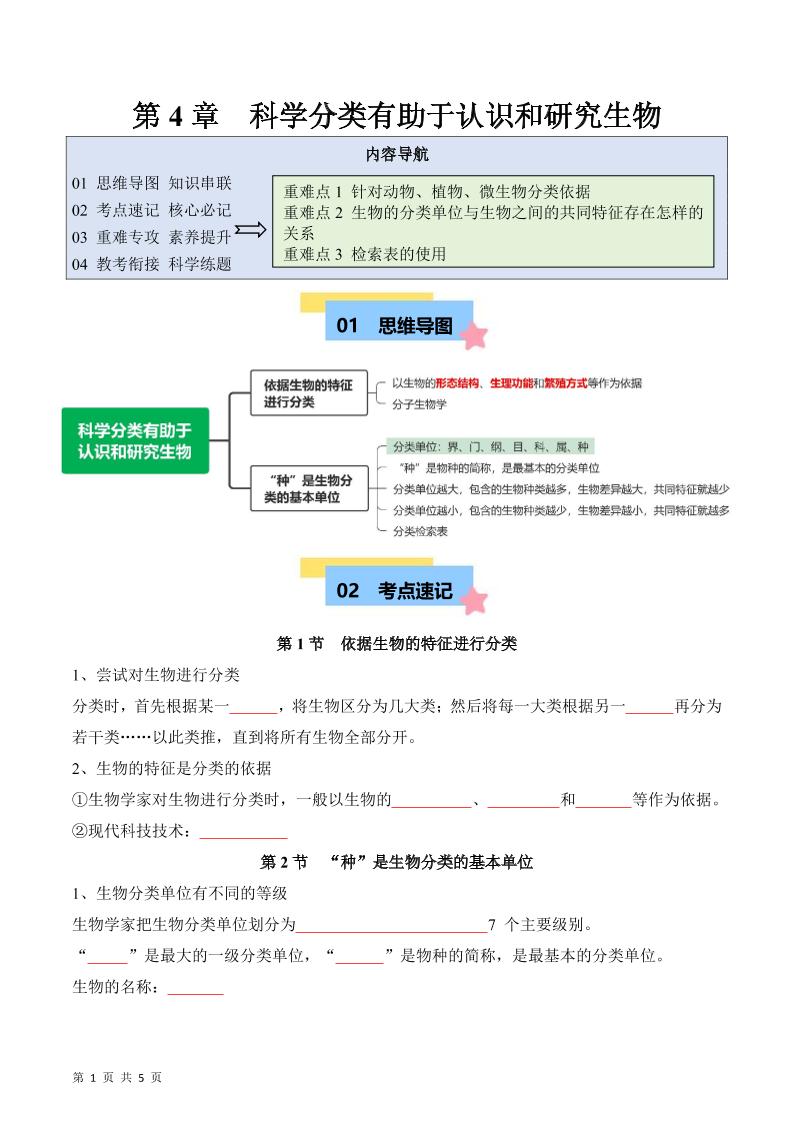 第 4 章　科学分类有助于认识和研究生物

内容导航

01 思维导图 知识串联
02 考点速记 核心必记
03 重难专攻 素养提升
04 教考衔接 科学练题

重难点 1 针对动物、植物、微生物分类依据
重难点 2 生物的分类单位与生物之间的共同特征存在怎样的关系
重难点 3 检索表的使用

01　思维导图

科学分类有助于认识和研究生物

依据生物的特征进行分类
以生物的形态结构、生理功能和繁殖方式等作为依据
分子生物学

“种”是生物分类的基本单位
分类单位：界、门、纲、目、科、属、种
“种”是物种的简称，是最基本的分类单位
分类单位越大，包含的生物种类越多，生物差异越大，共同特征就越少
分类单位越小，包含的生物种类越少，生物差异越小，共同特征就越多
分类检索表

02　考点速记

第 1 节　依据生物的特征进行分类

1、尝试对生物进行分类

分类时，首先根据某一______，将生物区分为几大类；然后将每一大类根据另一______再分为若干类……以此类推，直到将所有生物全部分开。

2、生物的特征是分类的依据

①生物学家对生物进行分类时，一般以生物的__________、_________和_______等作为依据。

②现代科技技术：___________

第 2 节　“种”是生物分类的基本单位

1、生物分类单位有不同的等级

生物学家把生物分类单位划分为________________________7 个主要级别。

“_____”是最大的一级分类单位，“______”是物种的简称，是最基本的分类单位。

生物的名称：_______

第 1 页 共 5 页